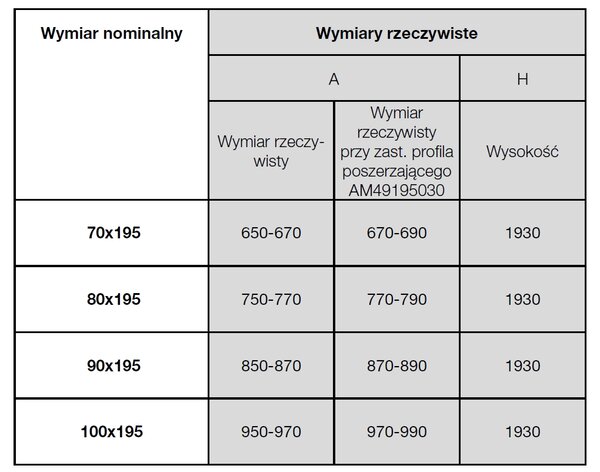 | Wymiar nominalny | Wymiary rzeczywiste | | |
|---|---|---|---|
| | A | | H |
| | Wymiar rzeczywisty | Wymiar rzeczywisty przy zast. profila poszerzającego AM49195030 | Wysokość |
| 70x195 | 650-670 | 670-690 | 1930 |
| 80x195 | 750-770 | 770-790 | 1930 |
| 90x195 | 850-870 | 870-890 | 1930 |
| 100x195 | 950-970 | 970-990 | 1930 |